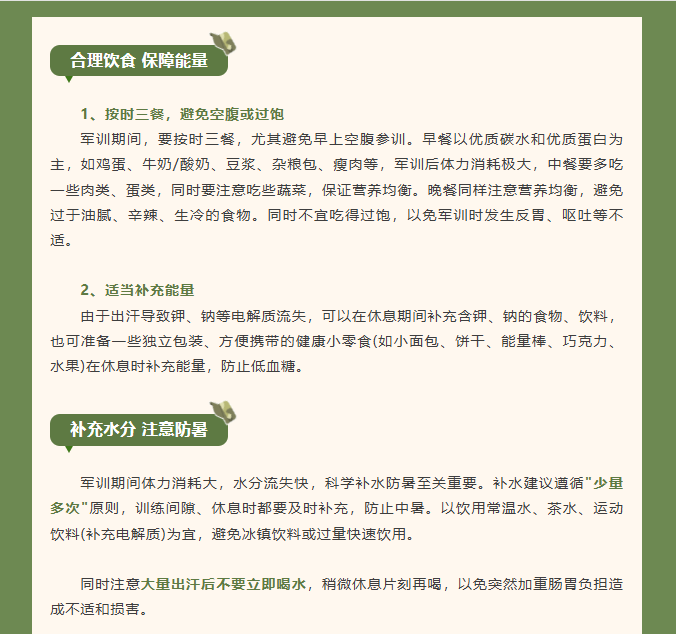 合理饮食 保障能量

1、按时三餐，避免空腹或过饱

军训期间，要按时三餐，尤其避免早上空腹参训。早餐以优质碳水和优质蛋白为主，如鸡蛋、牛奶/酸奶、豆浆、杂粮包、瘦肉等，军训后体力消耗极大，中餐要多吃一些肉类、蛋类，同时要注意吃些蔬菜，保证营养均衡。晚餐同样注意营养均衡，避免过于油腻、辛辣、生冷的食物。同时不宜吃得过饱，以免军训时发生反胃、呕吐等不适。

2、适当补充能量

由于出汗导致钾、钠等电解质流失，可以在休息期间补充含钾、钠的食物、饮料，也可准备一些独立包装、方便携带的健康小零食(如小面包、饼干、能量棒、巧克力、水果)在休息时补充能量，防止低血糖。

补充水分 注意防暑

军训期间体力消耗大，水分流失快，科学补水防暑至关重要。补水建议遵循"少量多次"原则，训练间隙、休息时都要及时补充，防止中暑。以饮用常温水、茶水、运动饮料(补充电解质)为宜，避免冰镇饮料或过量快速饮用。

同时注意大量出汗后不要立即喝水，稍微休息片刻再喝，以免突然加重肠胃负担造成不适和损害。